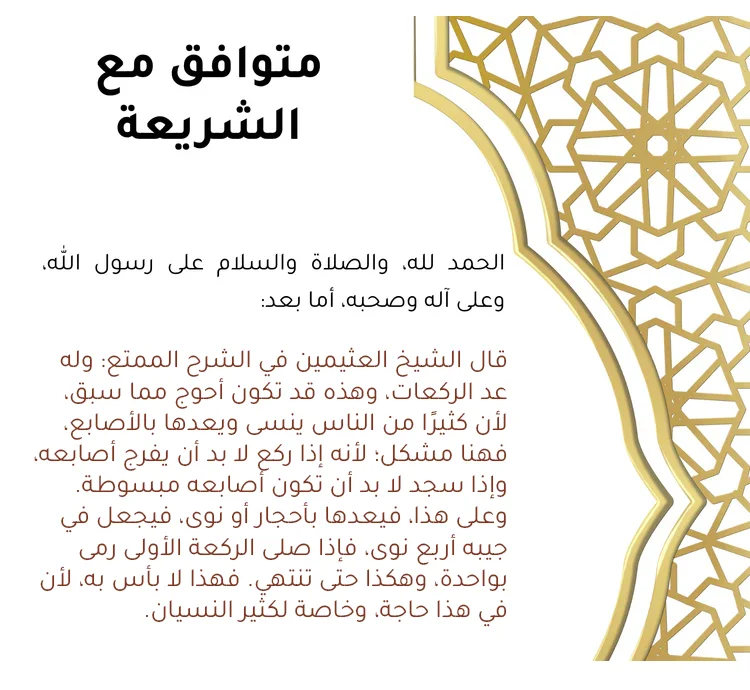 متوافق مع
الشريعة

الحمد لله، والصلاة والسلام على رسول الله، وعلى آله وصحبه، أما بعد:

قال الشيخ العثيمين في الشرح الممتع: وله عد الركعات، وهذه قد تكون أحوج مما سبق، لأن كثيرًا من الناس ينسى ويعدها بالأصابع، فهنا مشكل: لأنه إذا ركع لا بد أن يفرج أصابعه، وإذا سجد لا بد أن تكون أصابعه مبسوطة. وعلى هذا، فيعدها بأحجار أو نوى، فيجعل في جيبه أربع نوى، فإذا صلى الركعة الأولى رمى بواحدة، وهكذا حتى تنتهي. فهذا لا بأس به، لأن في هذا حاجة، وخاصة لكثير النسيان.